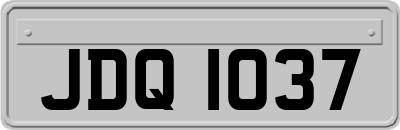 JDQ 1037